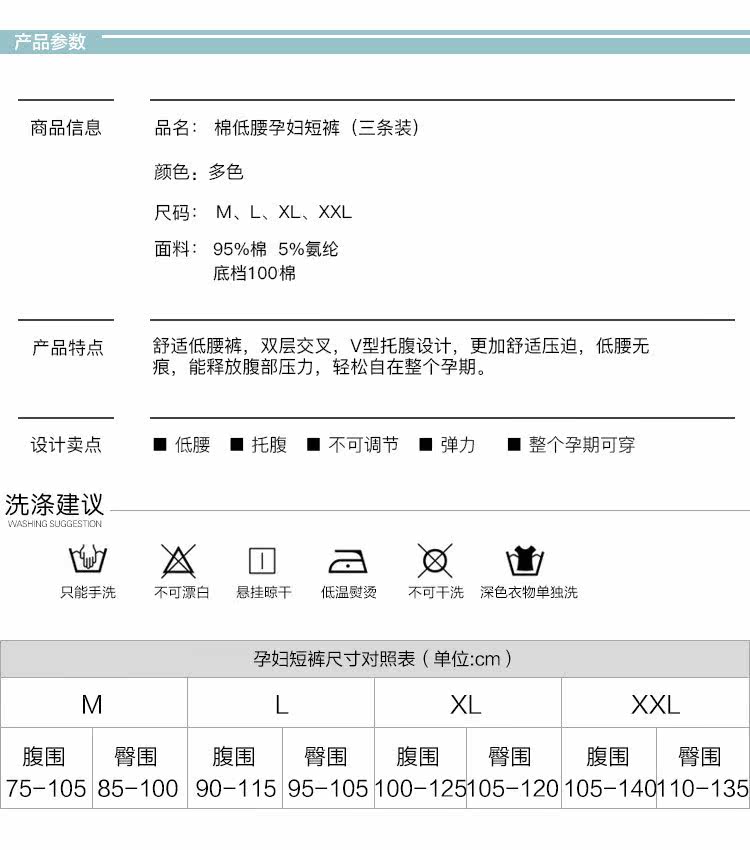 产品参数

商品信息

品名： 棉低腰孕妇短裤（三条装）

颜色：多色

尺码： M、L、XL、XXL

面料： 95%棉 5%氨纶
底档100棉

产品特点

舒适低腰裤，双层交叉，V型托腹设计，更加舒适压迫，低腰无痕，能释放腹部压力，轻松自在整个孕期。

设计卖点

■ 低腰 ■ 托腹 ■ 不可调节 ■ 弹力 ■ 整个孕期可穿

洗涤建议
WASHING SUGGESTION

只能手洗 不可漂白 悬挂晾干 低温熨烫 不可干洗 深色衣物单独洗

孕妇短裤尺寸对照表（单位:cm）

| M | | L | | XL | | XXL | |
|---|---|---|---|---|---|---|---|
| 腹围 | 臀围 | 腹围 | 臀围 | 腹围 | 臀围 | 腹围 | 臀围 |
| 75-105 | 85-100 | 90-115 | 95-105 | 100-125 | 105-120 | 105-140 | 110-135 |